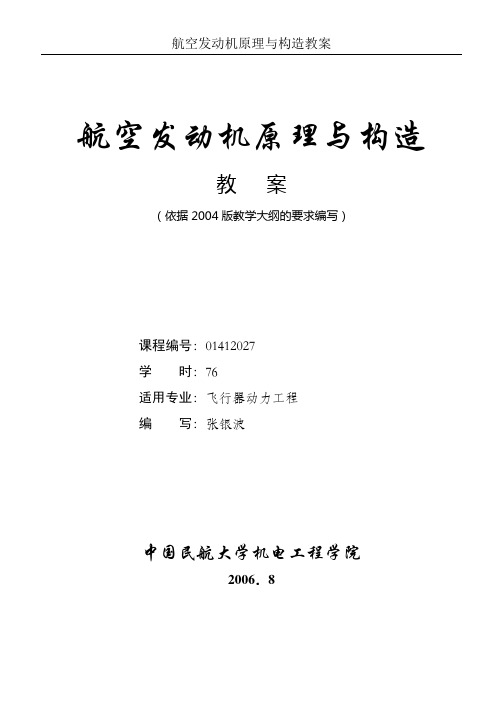 航空发动机原理与构造教案

航空发动机原理与构造

教 案

（依据 2004 版教学大纲的要求编写）

课程编号：01412027

学 时：76

适用专业：飞行器动力工程

编 写：张银波

中国民航大学机电工程学院

2006．8